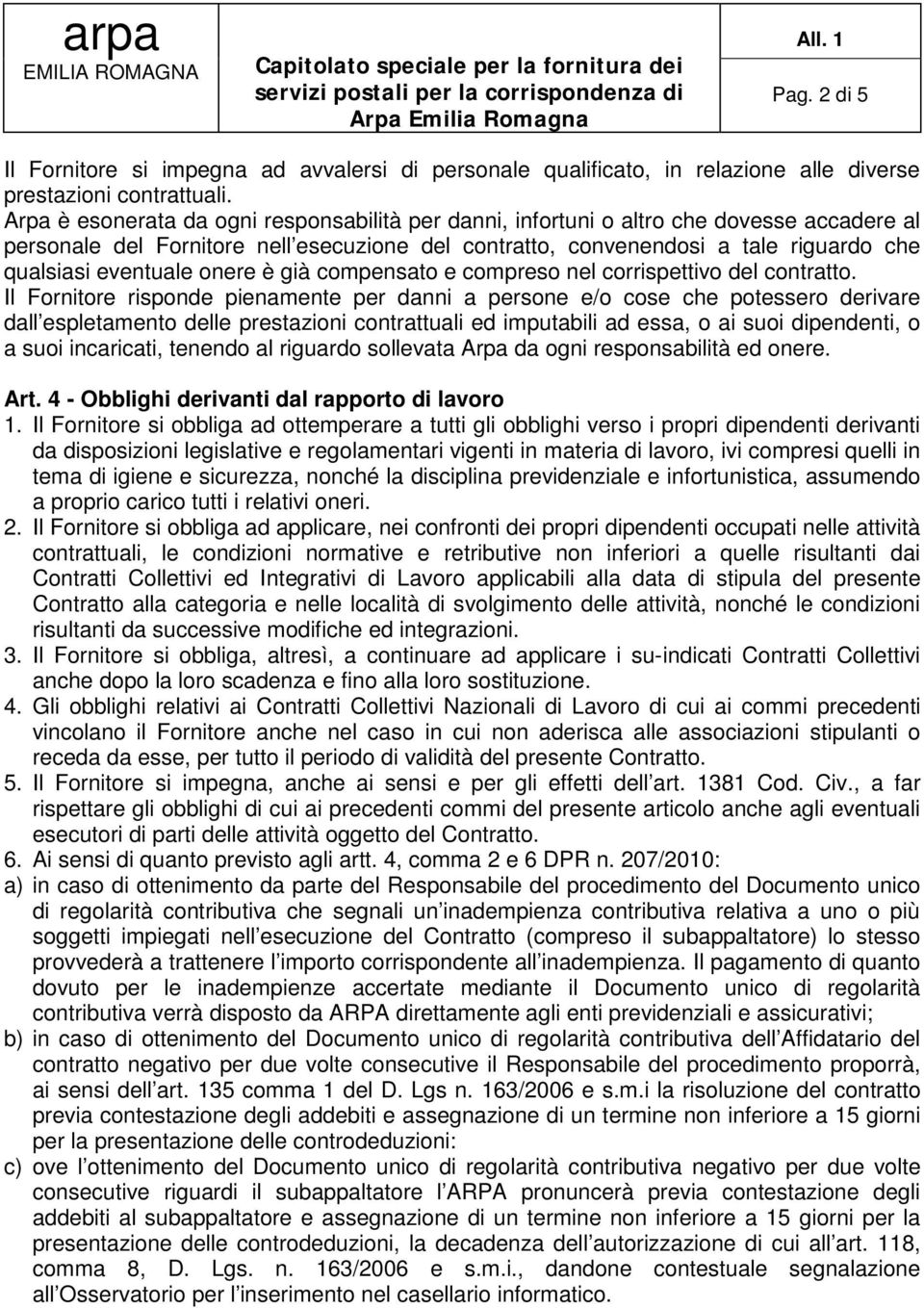 arpa
EMILIA ROMAGNA

Capitolato speciale per la fornitura dei servizi postali per la corrispondenza di Arpa Emilia Romagna

All. 1
Pag. 2 di 5

Il Fornitore si impegna ad avvalersi di personale qualificato, in relazione alle diverse prestazioni contrattuali.
Arpa è esonerata da ogni responsabilità per danni, infortuni o altro che dovesse accadere al personale del Fornitore nell esecuzione del contratto, convenendosi a tale riguardo che qualsiasi eventuale onere è già compensato e compreso nel corrispettivo del contratto.
Il Fornitore risponde pienamente per danni a persone e/o cose che potessero derivare dall espletamento delle prestazioni contrattuali ed imputabili ad essa, o ai suoi dipendenti, o a suoi incaricati, tenendo al riguardo sollevata Arpa da ogni responsabilità ed onere.

Art. 4 - Obblighi derivanti dal rapporto di lavoro
1. Il Fornitore si obbliga ad ottemperare a tutti gli obblighi verso i propri dipendenti derivanti da disposizioni legislative e regolamentari vigenti in materia di lavoro, ivi compresi quelli in tema di igiene e sicurezza, nonché la disciplina previdenziale e infortunistica, assumendo a proprio carico tutti i relativi oneri.
2. Il Fornitore si obbliga ad applicare, nei confronti dei propri dipendenti occupati nelle attività contrattuali, le condizioni normative e retributive non inferiori a quelle risultanti dai Contratti Collettivi ed Integrativi di Lavoro applicabili alla data di stipula del presente Contratto alla categoria e nelle località di svolgimento delle attività, nonché le condizioni risultanti da successive modifiche ed integrazioni.
3. Il Fornitore si obbliga, altresì, a continuare ad applicare i su-indicati Contratti Collettivi anche dopo la loro scadenza e fino alla loro sostituzione.
4. Gli obblighi relativi ai Contratti Collettivi Nazionali di Lavoro di cui ai commi precedenti vincolano il Fornitore anche nel caso in cui non aderisca alle associazioni stipulanti o receda da esse, per tutto il periodo di validità del presente Contratto.
5. Il Fornitore si impegna, anche ai sensi e per gli effetti dell art. 1381 Cod. Civ., a far rispettare gli obblighi di cui ai precedenti commi del presente articolo anche agli eventuali esecutori di parti delle attività oggetto del Contratto.
6. Ai sensi di quanto previsto agli artt. 4, comma 2 e 6 DPR n. 207/2010:
a) in caso di ottenimento da parte del Responsabile del procedimento del Documento unico di regolarità contributiva che segnali un inadempienza contributiva relativa a uno o più soggetti impiegati nell esecuzione del Contratto (compreso il subappaltatore) lo stesso provvederà a trattenere l importo corrispondente all inadempienza. Il pagamento di quanto dovuto per le inadempienze accertate mediante il Documento unico di regolarità contributiva verrà disposto da ARPA direttamente agli enti previdenziali e assicurativi;
b) in caso di ottenimento del Documento unico di regolarità contributiva dell Affidatario del contratto negativo per due volte consecutive il Responsabile del procedimento proporrà, ai sensi dell art. 135 comma 1 del D. Lgs n. 163/2006 e s.m.i la risoluzione del contratto previa contestazione degli addebiti e assegnazione di un termine non inferiore a 15 giorni per la presentazione delle controdeduzioni:
c) ove l ottenimento del Documento unico di regolarità contributiva negativo per due volte consecutive riguardi il subappaltatore l ARPA pronuncerà previa contestazione degli addebiti al subappaltatore e assegnazione di un termine non inferiore a 15 giorni per la presentazione delle controdeduzioni, la decadenza dell autorizzazione di cui all art. 118, comma 8, D. Lgs. n. 163/2006 e s.m.i., dandone contestuale segnalazione all Osservatorio per l inserimento nel casellario informatico.